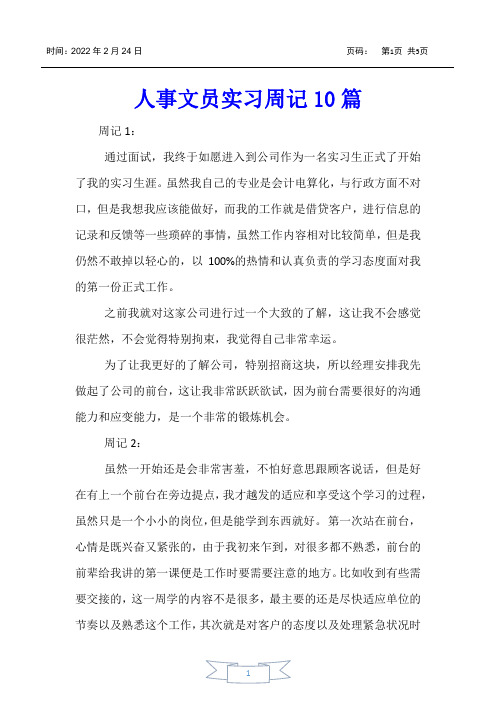 时间：2022 年 2 月 24 日　　页码：　第1页 共5页

人事文员实习周记 10 篇

周记 1：

通过面试，我终于如愿进入到公司作为一名实习生正式了开始了我的实习生涯。虽然我自己的专业是会计电算化，与行政方面不对口，但是我想我应该能做好，而我的工作就是借贷客户，进行信息的记录和反馈等一些琐碎的事情，虽然工作内容相对比较简单，但是我仍然不敢掉以轻心的，以 100%的热情和认真负责的学习态度面对我的第一份正式工作。

之前我就对这家公司进行过一个大致的了解，这让我不会感觉很茫然，不会觉得特别拘束，我觉得自己非常幸运。

为了让我更好的了解公司，特别招商这块，所以经理安排我先做起了公司的前台，这让我非常跃跃欲试，因为前台需要很好的沟通能力和应变能力，是一个非常的锻炼机会。

周记 2：

虽然一开始还是会非常害羞，不怕好意思跟顾客说话，但是好在有上一个前台在旁边提点，我才越发的适应和享受这个学习的过程，虽然只是一个小小的岗位，但是能学到东西就好。第一次站在前台，心情是既兴奋又紧张的，由于我初来乍到，对很多都不熟悉，前台的前辈给我讲的第一课便是工作时要需要注意的地方。比如收到有些需要交接的，这一周学的内容不是很多，最主要的还是尽快适应单位的节奏以及熟悉这个工作，其次就是对客户的态度以及处理紧急状况时

1